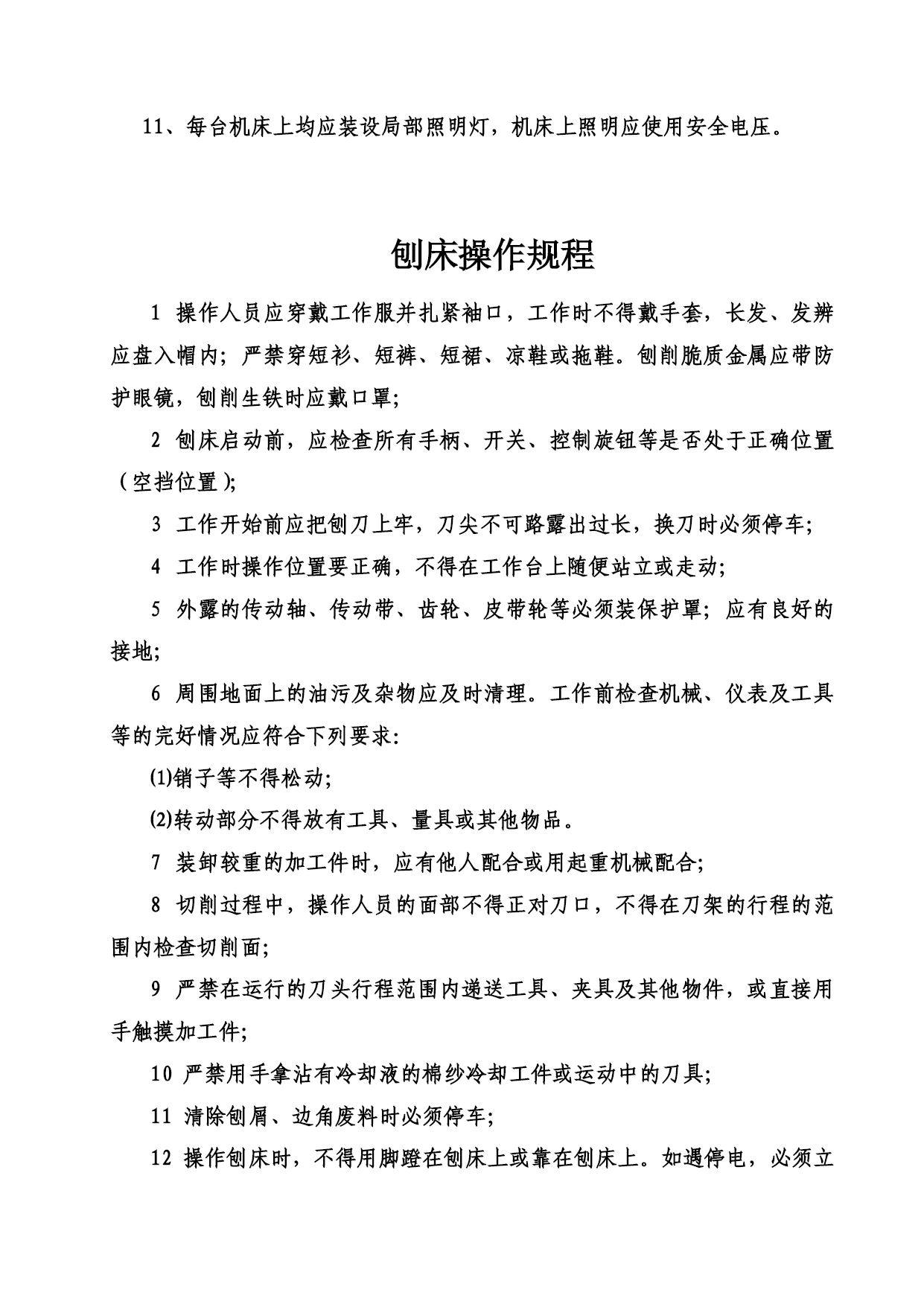 11、每台机床上均应装设局部照明灯，机床上照明应使用安全电压。

刨床操作规程

1 操作人员应穿戴工作服并扎紧袖口，工作时不得戴手套，长发、发辫应盘入帽内；严禁穿短衫、短裤、短裙、凉鞋或拖鞋。刨削脆质金属应带防护眼镜，刨削生铁时应戴口罩；

2 刨床启动前，应检查所有手柄、开关、控制旋钮等是否处于正确位置（空挡位置）；

3 工作开始前应把刨刀上牢，刀尖不可路露出过长，换刀时必须停车；

4 工作时操作位置要正确，不得在工作台上随便站立或走动；

5 外露的传动轴、传动带、齿轮、皮带轮等必须装保护罩；应有良好的接地；

6 周围地面上的油污及杂物应及时清理。工作前检查机械、仪表及工具等的完好情况应符合下列要求：

⑴销子等不得松动；

⑵转动部分不得放有工具、量具或其他物品。

7 装卸较重的加工件时，应有他人配合或用起重机械配合；

8 切削过程中，操作人员的面部不得正对刀口，不得在刀架的行程的范围内检查切削面；

9 严禁在运行的刀头行程范围内递送工具、夹具及其他物件，或直接用手触摸加工件；

10 严禁用手拿沾有冷却液的棉纱冷却工件或运动中的刀具；

11 清除刨屑、边角废料时必须停车；

12 操作刨床时，不得用脚蹬在刨床上或靠在刨床上。如遇停电，必须立